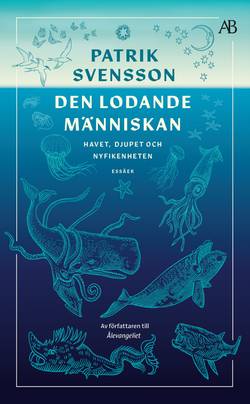 AB

PATRIK
SVENSSON

DEN LODANDE
MÄNNISKAN

HAVET, DJUPET OCH
NYFIKENHETEN

ESSÄER

Av författaren till
Ålevangeliet